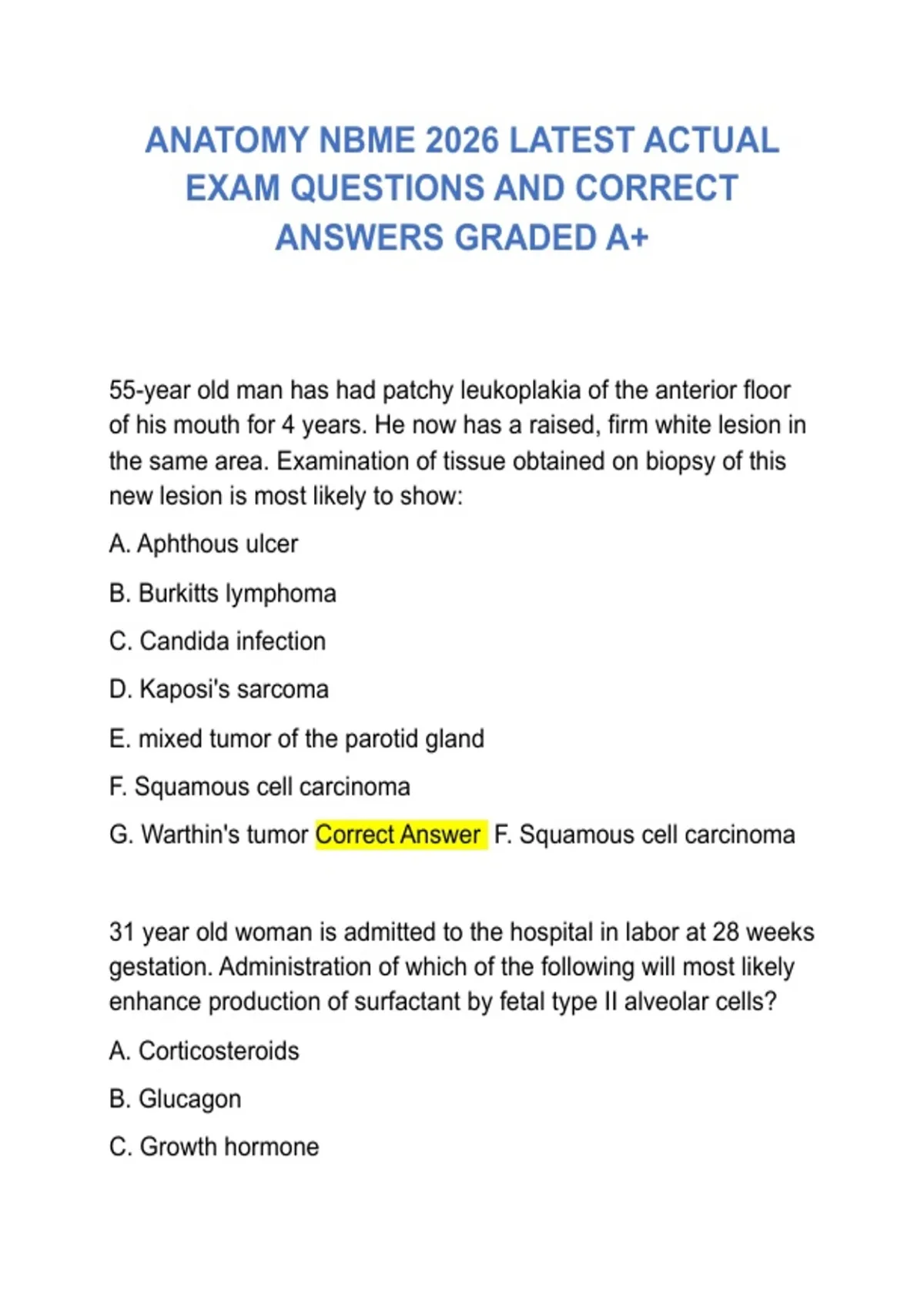 ANATOMY NBME 2026 LATEST ACTUAL EXAM QUESTIONS AND CORRECT ANSWERS GRADED A+

55-year old man has had patchy leukoplakia of the anterior floor of his mouth for 4 years. He now has a raised, firm white lesion in the same area. Examination of tissue obtained on biopsy of this new lesion is most likely to show:

A. Aphthous ulcer

B. Burkitts lymphoma

C. Candida infection

D. Kaposi's sarcoma

E. mixed tumor of the parotid gland

F. Squamous cell carcinoma

G. Warthin's tumor Correct Answer F. Squamous cell carcinoma

31 year old woman is admitted to the hospital in labor at 28 weeks gestation. Administration of which of the following will most likely enhance production of surfactant by fetal type II alveolar cells?

A. Corticosteroids

B. Glucagon

C. Growth hormone